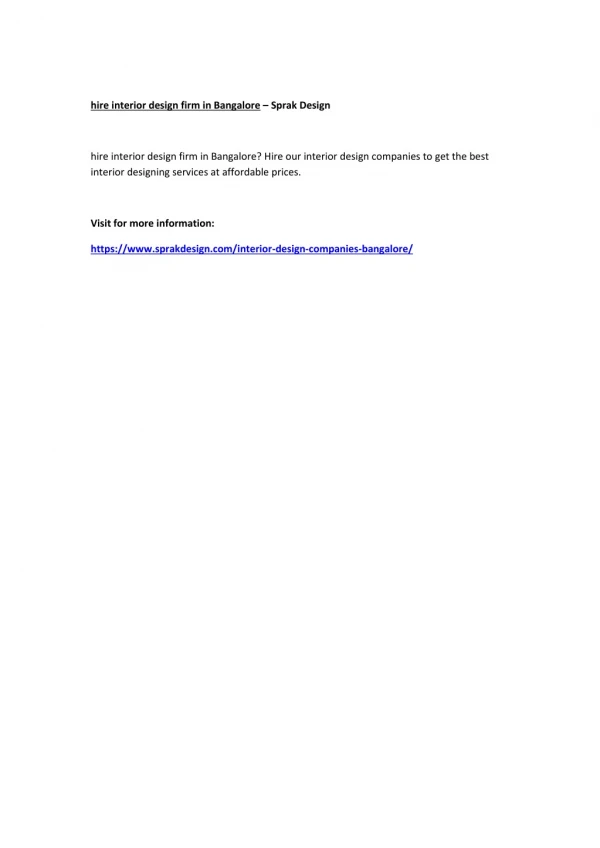 hire interior design firm in Bangalore – Sprak Design

hire interior design firm in Bangalore? Hire our interior design companies to get the best interior designing services at affordable prices.

Visit for more information:

https://www.sprakdesign.com/interior-design-companies-bangalore/